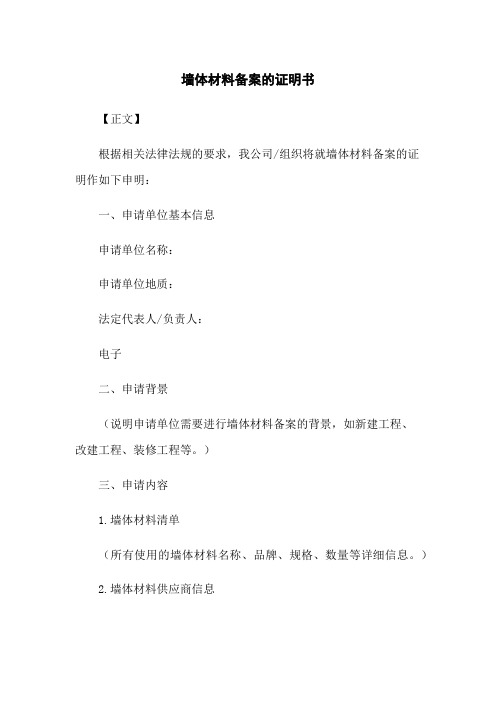 墙体材料备案的证明书

【正文】

根据相关法律法规的要求，我公司/组织将就墙体材料备案的证明作如下申明：

一、申请单位基本信息

申请单位名称：

申请单位地质：

法定代表人/负责人：

电子

二、申请背景

（说明申请单位需要进行墙体材料备案的背景，如新建工程、改建工程、装修工程等。）

三、申请内容

1.墙体材料清单

（所有使用的墙体材料名称、品牌、规格、数量等详细信息。）

2.墙体材料供应商信息